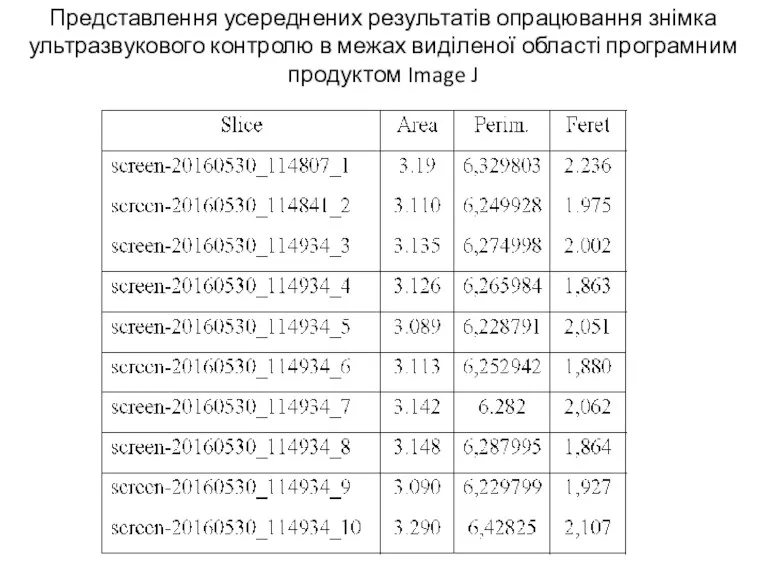 Представлення усереднених результатів опрацювання знімка ультразвукового контролю в межах виділеної області програмним продуктом Image J

| Slice | Area | Perim. | Feret |
|---|---|---|---|
| screen-20160530_114807_1 | 3.19 | 6,329803 | 2.236 |
| screen-20160530_114841_2 | 3.110 | 6,249928 | 1.975 |
| screen-20160530_114934_3 | 3.135 | 6,274998 | 2.002 |
| screen-20160530_114934_4 | 3.126 | 6,265984 | 1,863 |
| screen-20160530_114934_5 | 3.089 | 6,228791 | 2,051 |
| screen-20160530_114934_6 | 3.113 | 6,252942 | 1,880 |
| screen-20160530_114934_7 | 3.142 | 6.282 | 2,062 |
| screen-20160530_114934_8 | 3.148 | 6,287995 | 1,864 |
| screen-20160530_114934_9 | 3.090 | 6,229799 | 1,927 |
| screen-20160530_114934_10 | 3.290 | 6,42825 | 2,107 |